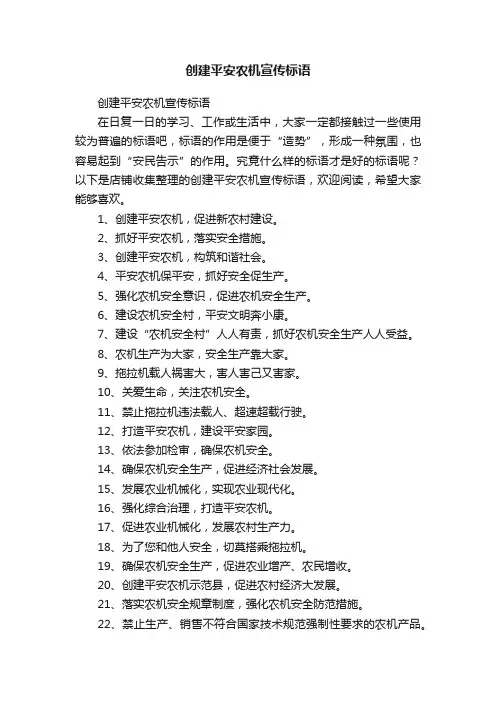 创建平安农机宣传标语

创建平安农机宣传标语

在日复一日的学习、工作或生活中，大家一定都接触过一些使用较为普遍的标语吧，标语的作用是便于“造势”，形成一种氛围，也容易起到“安民告示”的作用。究竟什么样的标语才是好的标语呢？以下是店铺收集整理的创建平安农机宣传标语，欢迎阅读，希望大家能够喜欢。

1、创建平安农机，促进新农村建设。

2、抓好平安农机，落实安全措施。

3、创建平安农机，构筑和谐社会。

4、平安农机保平安，抓好安全促生产。

5、强化农机安全意识，促进农机安全生产。

6、建设农机安全村，平安文明奔小康。

7、建设“农机安全村”人人有责，抓好农机安全生产人人受益。

8、农机生产为大家，安全生产靠大家。

9、拖拉机载人祸害大，害人害己又害家。

10、关爱生命，关注农机安全。

11、禁止拖拉机违法载人、超速超载行驶。

12、打造平安农机，建设平安家园。

13、依法参加检审，确保农机安全。

14、确保农机安全生产，促进经济社会发展。

15、发展农业机械化，实现农业现代化。

16、强化综合治理，打造平安农机。

17、促进农业机械化，发展农村生产力。

18、为了您和他人安全，切莫搭乘拖拉机。

19、确保农机安全生产，促进农业增产、农民增收。

20、创建平安农机示范县，促进农村经济大发展。

21、落实农机安全规章制度，强化农机安全防范措施。

22、禁止生产、销售不符合国家技术规范强制性要求的农机产品。